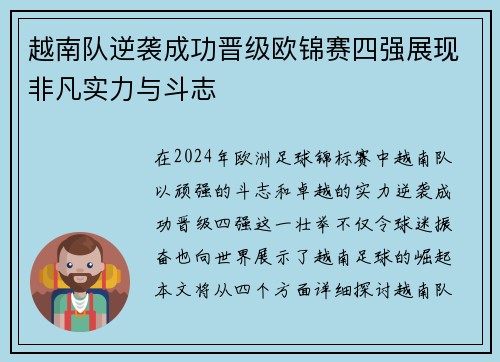 越南队逆袭成功晋级欧锦赛四强展现非凡实力与斗志

在2024年欧洲足球锦标赛中越南队以顽强的斗志和卓越的实力逆袭成功晋级四强这一壮举不仅令球迷振奋也向世界展示了越南足球的崛起本文将从四个方面详细探讨越南队